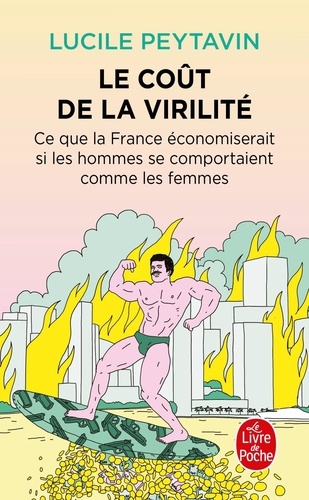 LUCILE PEYTAVIN

LE COÛT DE LA VIRILITÉ

Ce que la France économiserait si les hommes se comportaient comme les femmes

Le Livre de Poche